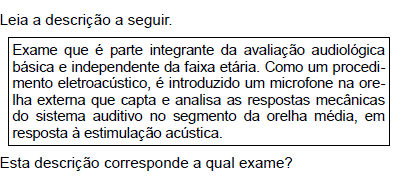 Leia a descrição a seguir.

Exame que é parte integrante da avaliação audiológica básica e independente da faixa etária. Como um procedimento eletroacústico, é introduzido um microfone na orelha externa que capta e analisa as respostas mecânicas do sistema auditivo no segmento da orelha média, em resposta à estimulação acústica.

Esta descrição corresponde a qual exame?